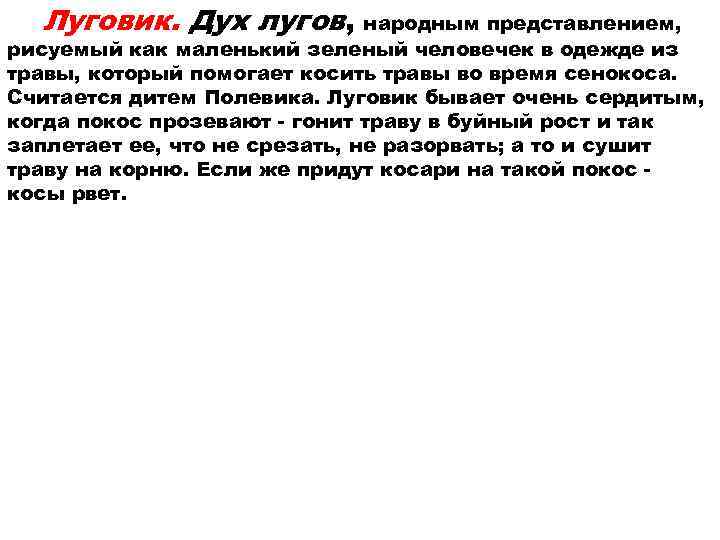 Луговик. Дух лугов, народным представлением, рисуемый как маленький зеленый человечек в одежде из травы, который помогает косить травы во время сенокоса. Считается дитем Полевика. Луговик бывает очень сердитым, когда покос прозевают - гонит траву в буйный рост и так заплетает ее, что не срезать, не разорвать; а то и сушит траву на корню. Если же придут косари на такой покос - косы рвет.